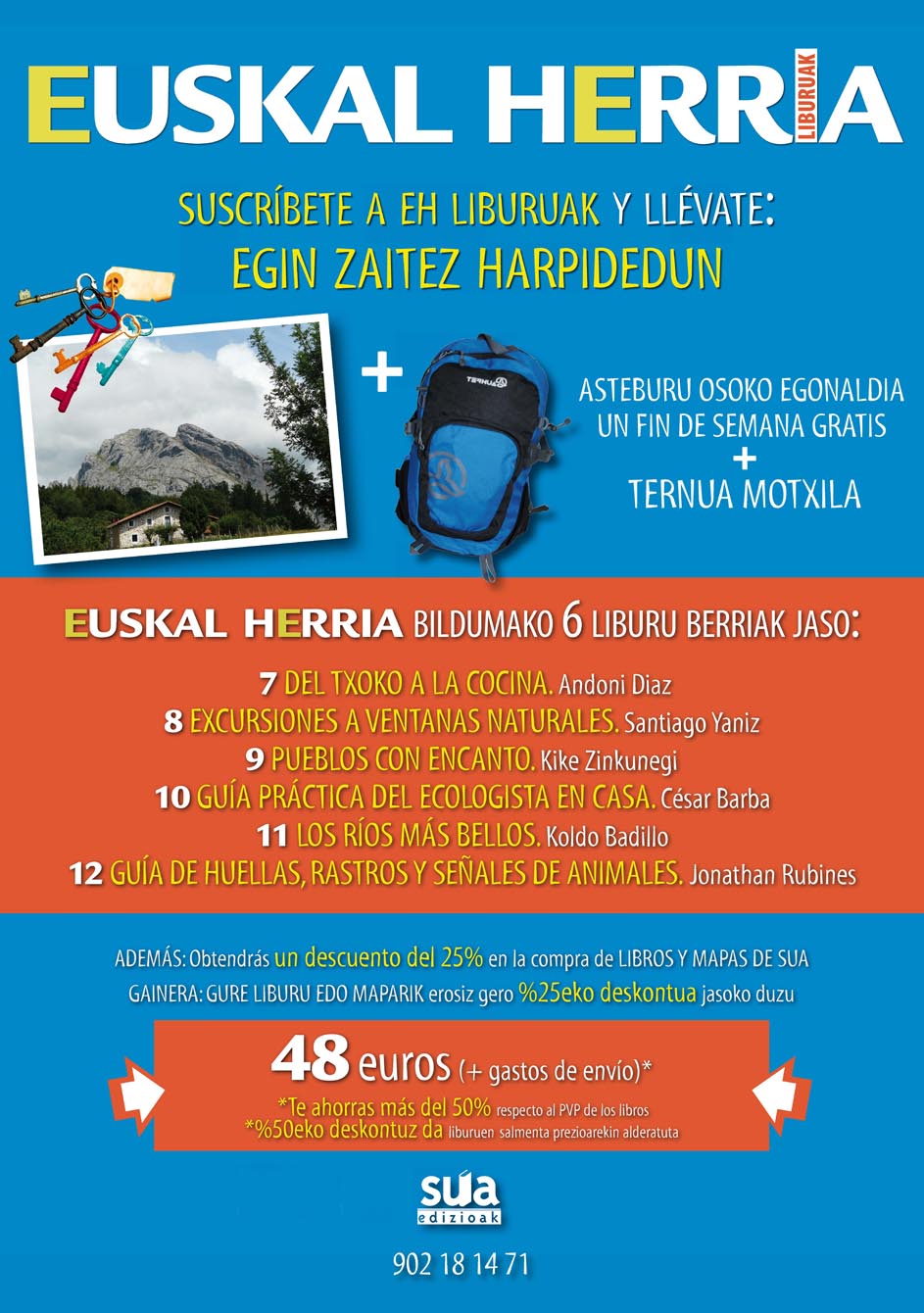 EUSKAL HERRIA LIBURUAK

SUSCRÍBETE A EH LIBURUAK Y LLÉVATE:
EGIN ZAITEZ HARPIDEDUN

+

TERNUA

ASTEBURU OSOKO EGONALDIA
UN FIN DE SEMANA GRATIS
+
TERNUA MOTXILA

EUSKAL HERRIA BILDUMAKO 6 LIBURU BERRIAK JASO:

7 DEL TXOKO A LA COCINA. Andoni Diaz
8 EXCURSIONES A VENTANAS NATURALES. Santiago Yaniz
9 PUEBLOS CON ENCANTO. Kike Zinkunegi
10 GUÍA PRÁCTICA DEL ECOLOGISTA EN CASA. César Barba
11 LOS RÍOS MÁS BELLOS. Koldo Badillo
12 GUÍA DE HUELLAS, RASTROS Y SEÑALES DE ANIMALES. Jonathan Rubines

ADEMÁS: Obtendrás un descuento del 25% en la compra de LIBROS Y MAPAS DE SUA
GAINERA: GURE LIBURU EDO MAPARIK erosiz gero %25eko deskontua jasoko duzu

48 euros (+ gastos de envío)*
*Te ahorras más del 50% respecto al PVP de los libros
*%50eko deskontuz da liburuen salmenta prezioarekin alderatuta

sua edizioak

902 18 14 71